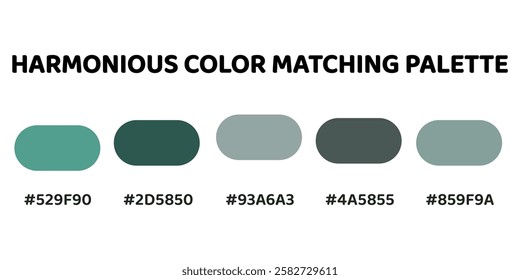 HARMONIOUS COLOR MATCHING PALETTE

#529F90 #2D5850 #93A6A3 #4A5855 #859F9A

shutterstock.com · 2582729611